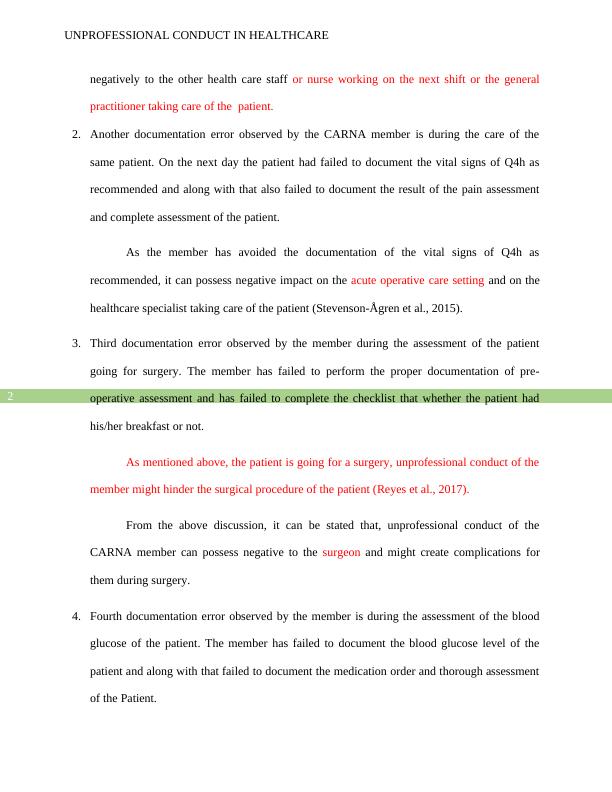 UNPROFESSIONAL CONDUCT IN HEALTHCARE

negatively to the other health care staff or nurse working on the next shift or the general practitioner taking care of the patient.

2. Another documentation error observed by the CARNA member is during the care of the same patient. On the next day the patient had failed to document the vital signs of Q4h as recommended and along with that also failed to document the result of the pain assessment and complete assessment of the patient.

As the member has avoided the documentation of the vital signs of Q4h as recommended, it can possess negative impact on the acute operative care setting and on the healthcare specialist taking care of the patient (Stevenson-Ågren et al., 2015).

3. Third documentation error observed by the member during the assessment of the patient going for surgery. The member has failed to perform the proper documentation of pre-operative assessment and has failed to complete the checklist that whether the patient had his/her breakfast or not.

2

As mentioned above, the patient is going for a surgery, unprofessional conduct of the member might hinder the surgical procedure of the patient (Reyes et al., 2017).

From the above discussion, it can be stated that, unprofessional conduct of the CARNA member can possess negative to the surgeon and might create complications for them during surgery.

4. Fourth documentation error observed by the member is during the assessment of the blood glucose of the patient. The member has failed to document the blood glucose level of the patient and along with that failed to document the medication order and thorough assessment of the Patient.